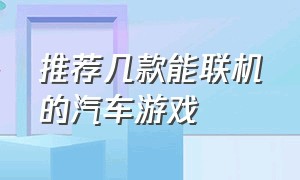 推荐几款能联机的汽车游戏